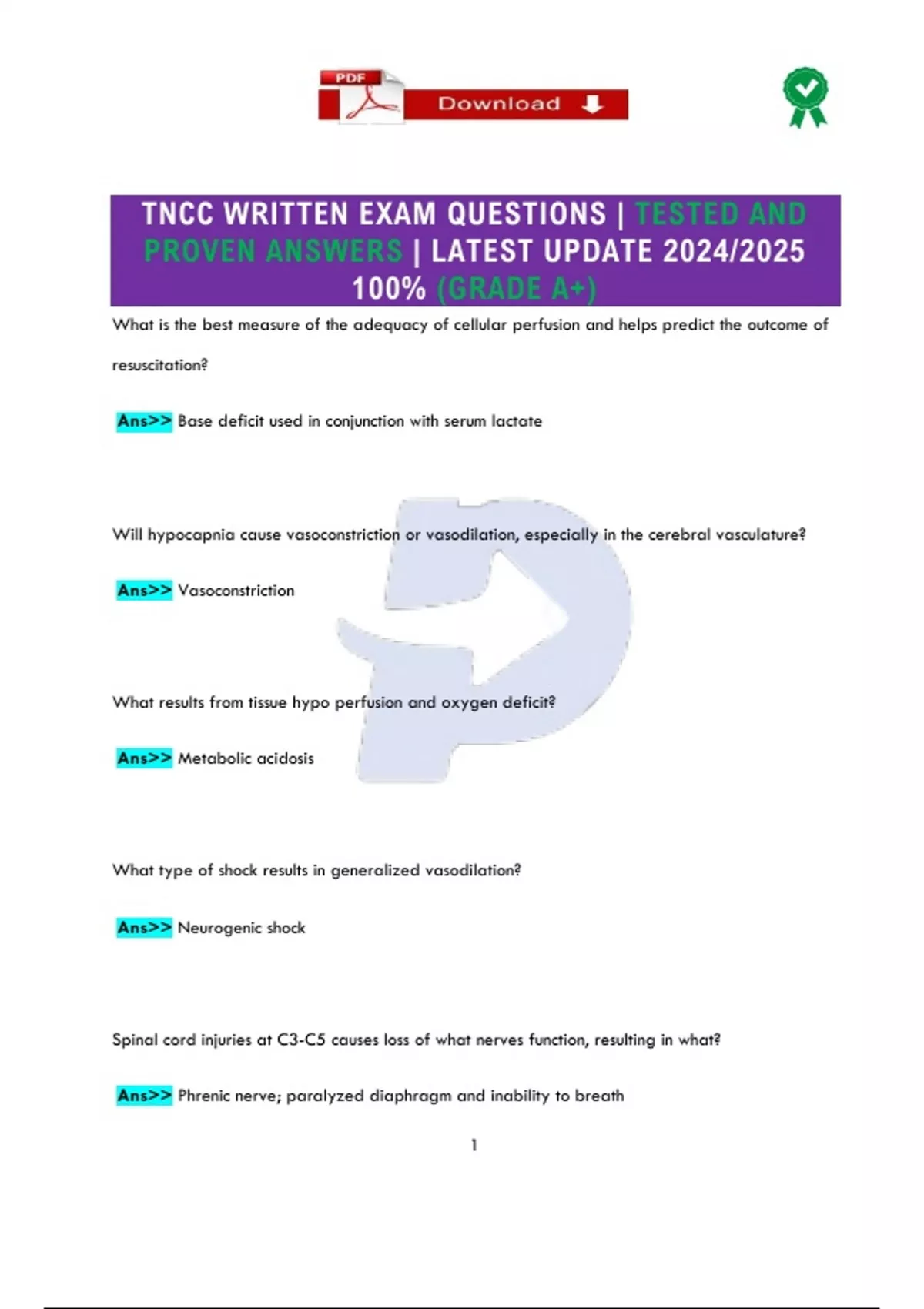 PDF Download

TNCC WRITTEN EXAM QUESTIONS | TESTED AND PROVEN ANSWERS | LATEST UPDATE 2024/2025 100% (GRADE A+)

What is the best measure of the adequacy of cellular perfusion and helps predict the outcome of resuscitation?

Ans>> Base deficit used in conjunction with serum lactate

Will hypocapnia cause vasoconstriction or vasodilation, especially in the cerebral vasculature?

Ans>> Vasoconstriction

What results from tissue hypo perfusion and oxygen deficit?

Ans>> Metabolic acidosis

What type of shock results in generalized vasodilation?

Ans>> Neurogenic shock

Spinal cord injuries at C3-C5 causes loss of what nerves function, resulting in what?

Ans>> Phrenic nerve; paralyzed diaphragm and inability to breath

1